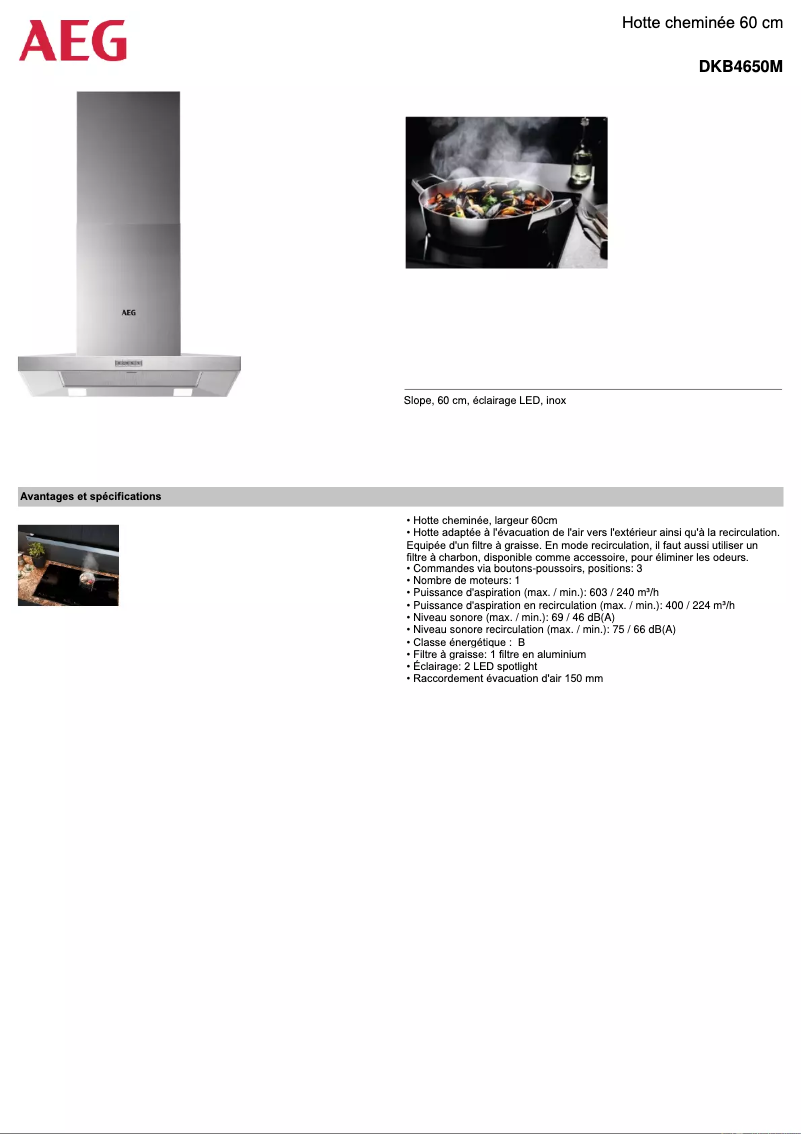 AEG

Hotte cheminée 60 cm

DKB4650M

AEG

Slope, 60 cm, éclairage LED, inox

Avantages et spécifications

• Hotte cheminée, largeur 60cm
• Hotte adaptée à l'évacuation de l'air vers l'extérieur ainsi qu'à la recirculation. Equipée d'un filtre à graisse. En mode recirculation, il faut aussi utiliser un filtre à charbon, disponible comme accessoire, pour éliminer les odeurs.
• Commandes via boutons-poussoirs, positions: 3
• Nombre de moteurs: 1
• Puissance d'aspiration (max. / min.): 603 / 240 m³/h
• Puissance d'aspiration en recirculation (max. / min.): 400 / 224 m³/h
• Niveau sonore (max. / min.): 69 / 46 dB(A)
• Niveau sonore recirculation (max. / min.): 75 / 66 dB(A)
• Classe énergétique : B
• Filtre à graisse: 1 filtre en aluminium
• Éclairage: 2 LED spotlight
• Raccordement évacuation d'air 150 mm